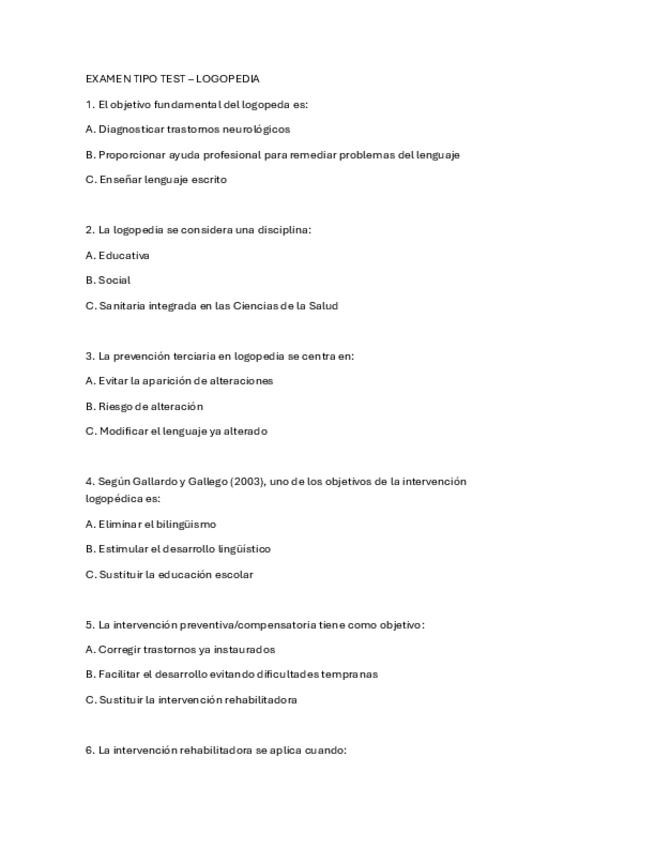 EXAMEN TIPO TEST – LOGOPEDIA

1. El objetivo fundamental del logopeda es:

A. Diagnosticar trastornos neurológicos

B. Proporcionar ayuda profesional para remediar problemas del lenguaje

C. Enseñar lenguaje escrito

2. La logopedia se considera una disciplina:

A. Educativa

B. Social

C. Sanitaria integrada en las Ciencias de la Salud

3. La prevención terciaria en logopedia se centra en:

A. Evitar la aparición de alteraciones

B. Riesgo de alteración

C. Modificar el lenguaje ya alterado

4. Según Gallardo y Gallego (2003), uno de los objetivos de la intervención logopédica es:

A. Eliminar el bilingüismo

B. Estimular el desarrollo lingüístico

C. Sustituir la educación escolar

5. La intervención preventiva/compensatoria tiene como objetivo:

A. Corregir trastornos ya instaurados

B. Facilitar el desarrollo evitando dificultades tempranas

C. Sustituir la intervención rehabilitadora

6. La intervención rehabilitadora se aplica cuando: